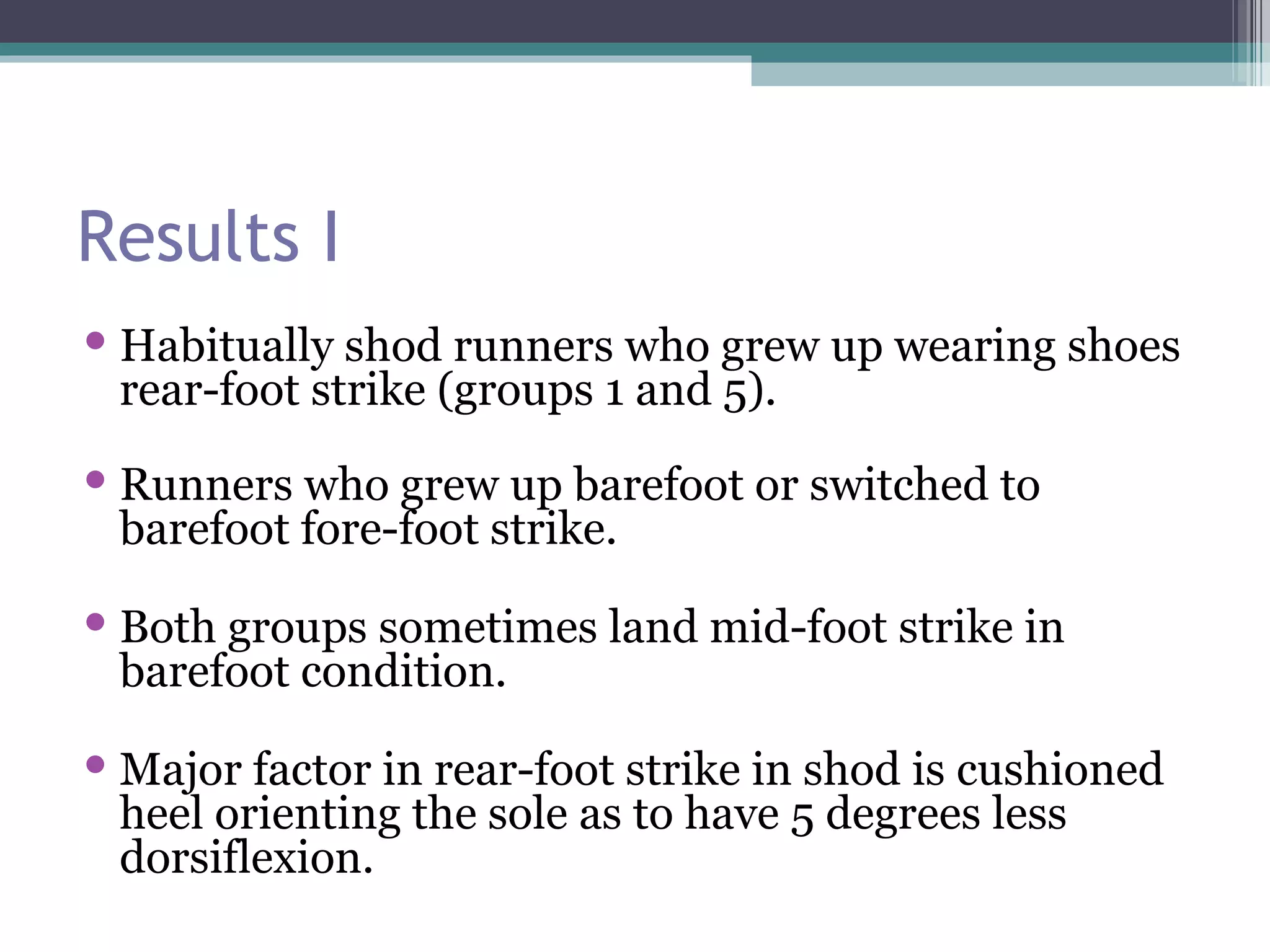 Results I

• Habitually shod runners who grew up wearing shoes rear-foot strike (groups 1 and 5).

• Runners who grew up barefoot or switched to barefoot fore-foot strike.

• Both groups sometimes land mid-foot strike in barefoot condition.

• Major factor in rear-foot strike in shod is cushioned heel orienting the sole as to have 5 degrees less dorsiflexion.